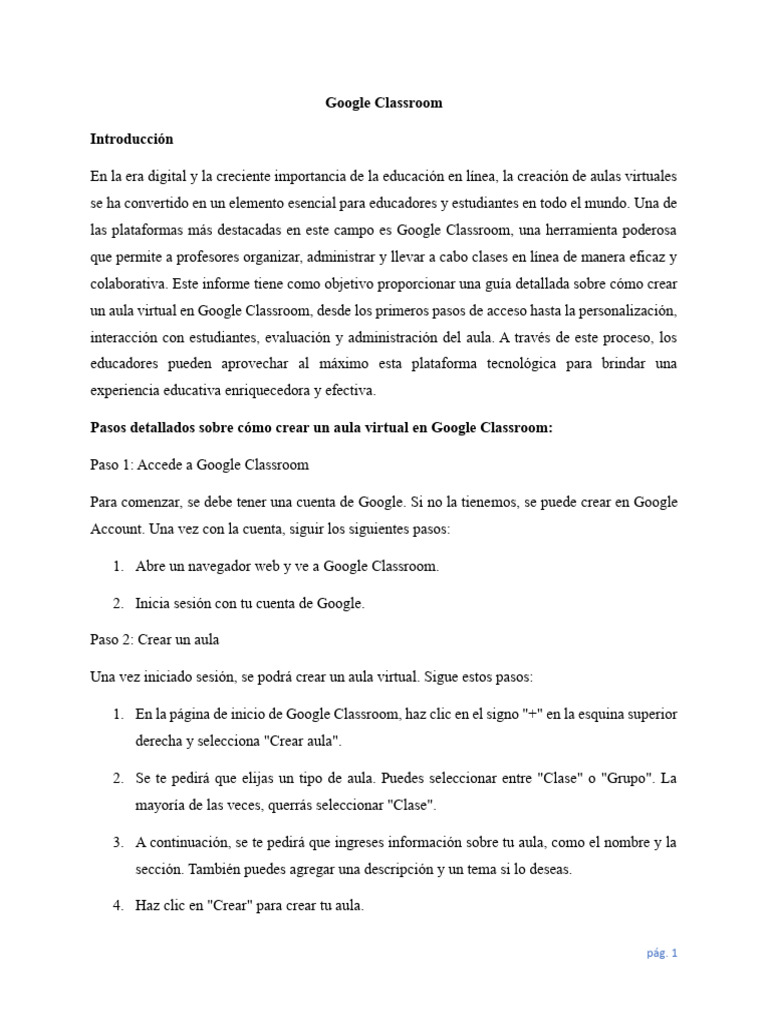 Google Classroom

Introducción

En la era digital y la creciente importancia de la educación en línea, la creación de aulas virtuales se ha convertido en un elemento esencial para educadores y estudiantes en todo el mundo. Una de las plataformas más destacadas en este campo es Google Classroom, una herramienta poderosa que permite a profesores organizar, administrar y llevar a cabo clases en línea de manera eficaz y colaborativa. Este informe tiene como objetivo proporcionar una guía detallada sobre cómo crear un aula virtual en Google Classroom, desde los primeros pasos de acceso hasta la personalización, interacción con estudiantes, evaluación y administración del aula. A través de este proceso, los educadores pueden aprovechar al máximo esta plataforma tecnológica para brindar una experiencia educativa enriquecedora y efectiva.

Pasos detallados sobre cómo crear un aula virtual en Google Classroom:

Paso 1: Accede a Google Classroom

Para comenzar, se debe tener una cuenta de Google. Si no la tienemos, se puede crear en Google Account. Una vez con la cuenta, siguir los siguientes pasos:

1. Abre un navegador web y ve a Google Classroom.

2. Inicia sesión con tu cuenta de Google.

Paso 2: Crear un aula

Una vez iniciado sesión, se podrá crear un aula virtual. Sigue estos pasos:

1. En la página de inicio de Google Classroom, haz clic en el signo "+" en la esquina superior derecha y selecciona "Crear aula".

2. Se te pedirá que elijas un tipo de aula. Puedes seleccionar entre "Clase" o "Grupo". La mayoría de las veces, querrás seleccionar "Clase".

3. A continuación, se te pedirá que ingreses información sobre tu aula, como el nombre y la sección. También puedes agregar una descripción y un tema si lo deseas.

4. Haz clic en "Crear" para crear tu aula.

pág. 1